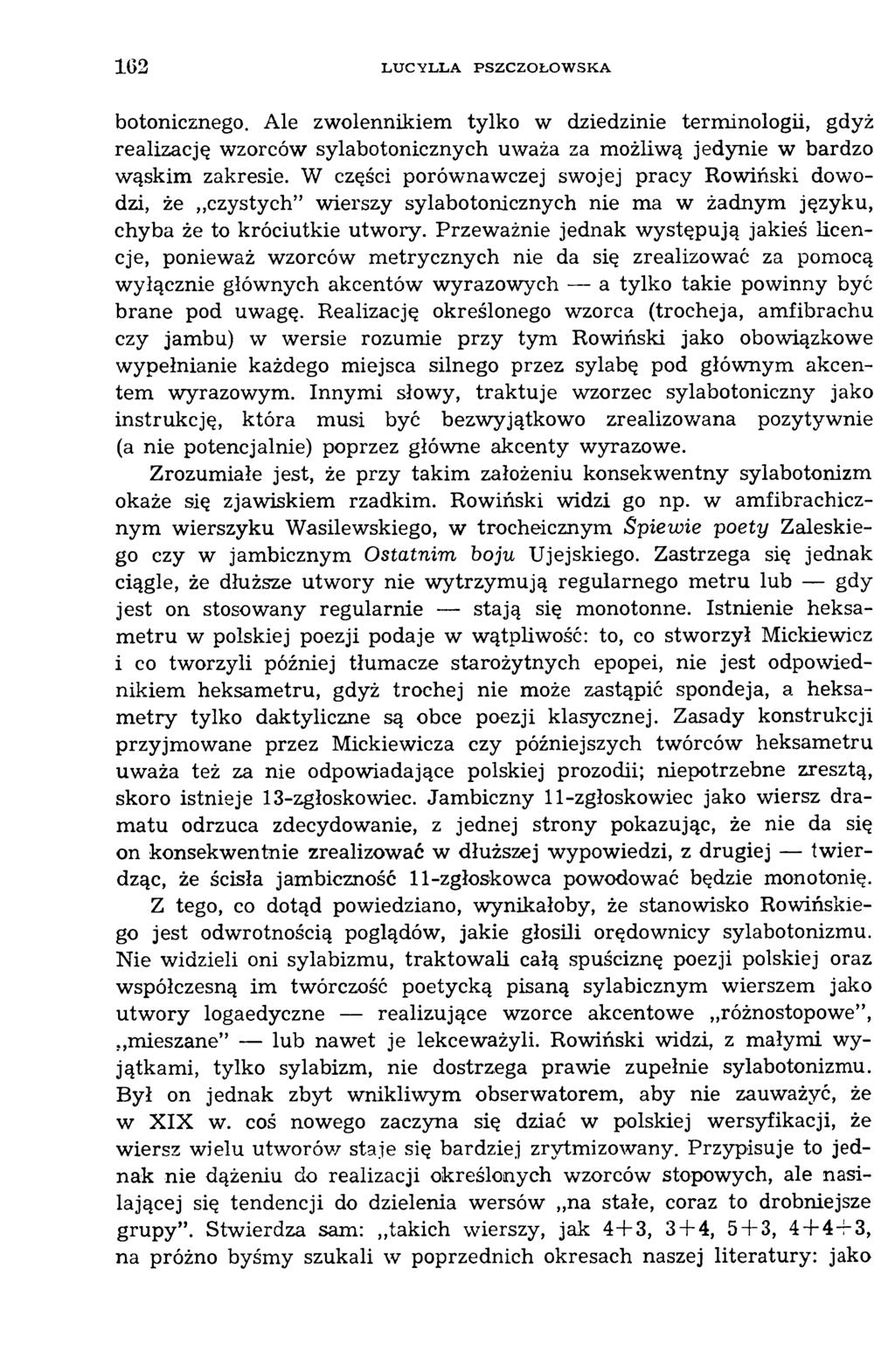 162 LUCYLLA PSZCZOŁOWSKA

botonicznego. Ale zwolennikiem tylko w dziedzinie terminologii, gdyż realizację wzorców sylabotonicznych uważa za możliwą jedynie w bardzo wąskim zakresie. W części porównawczej swojej pracy Rowiński dowodzi, że „czystych" wierszy sylabotonicznych nie ma w żadnym języku, chyba że to króciutkie utwory. Przeważnie jednak występują jakieś licencje, ponieważ wzorców metrycznych nie da się zrealizować za pomocą wyłącznie głównych akcentów wyrazowych — a tylko takie powinny być brane pod uwagę. Realizację określonego wzorca (trocheja, amfibrachu czy jambu) w wersie rozumie przy tym Rowiński jako obowiązkowe wypełnianie każdego miejsca silnego przez sylabę pod głównym akcentem wyrazowym. Innymi słowy, traktuje wzorzec sylabotoniczny jako instrukcję, która musi być bezwyjątkowo zrealizowana pozytywnie (a nie potencjalnie) poprzez główne akcenty wyrazowe.

Zrozumiałe jest, że przy takim założeniu konsekwentny sylabotonizm okaże się zjawiskiem rzadkim. Rowiński widzi go np. w amfibrachicznym wierszyku Wasilewskiego, w trocheicznym Śpiewie poety Zaleskiego czy w jambicznym Ostatnim boju Ujejskiego. Zastrzega się jednak ciągle, że dłuższe utwory nie wytrzymują regularnego metru lub — gdy jest on stosowany regularnie — stają się monotonne. Istnienie heksametru w polskiej poezji podaje w wątpliwość: to, co stworzył Mickiewicz i co tworzyli później tłumacze starożytnych epopei, nie jest odpowiednikiem heksametru, gdyż trochej nie może zastąpić spondeja, a heksametry tylko daktyliczne są obce poezji klasycznej. Zasady konstrukcji przyjmowane przez Mickiewicza czy późniejszych twórców heksametru uważa też za nie odpowiadające polskiej prozodii; niepotrzebne zresztą, skoro istnieje 13-zgłoskowiec. Jambiczny 11-zgłoskowiec jako wiersz dramatu odrzuca zdecydowanie, z jednej strony pokazując, że nie da się on konsekwentnie zrealizować w dłuższej wypowiedzi, z drugiej — twierdząc, że ścisła jambiczność 11-zgłoskowca powodować będzie monotonię.

Z tego, co dotąd powiedziano, wynikałoby, że stanowisko Rowińskiego jest odwrotnością poglądów, jakie głosili orędownicy sylabotonizmu. Nie widzieli oni sylabizmu, traktowali całą spuściznę poezji polskiej oraz współczesną im twórczość poetycką pisaną sylabicznym wierszem jako utwory logaedyczne — realizujące wzorce akcentowe „różnostopowe", „mieszane" — lub nawet je lekceważyli. Rowiński widzi, z małymi wyjątkami, tylko sylabizm, nie dostrzega prawie zupełnie sylabotonizmu. Był on jednak zbyt wnikliwym obserwatorem, aby nie zauważyć, że w XIX w. coś nowego zaczyna się dziać w polskiej wersyfikacji, że wiersz wielu utworów staje się bardziej zrytmizowany. Przypisuje to jednak nie dążeniu do realizacji określonych wzorców stopowych, ale nasilającej się tendencji do dzielenia wersów „na stałe, coraz to drobniejsze grupy". Stwierdza sam: „takich wierszy, jak 4+3, 3+4, 5+3, 4+4+3, na próżno byśmy szukali w poprzednich okresach naszej literatury: jako